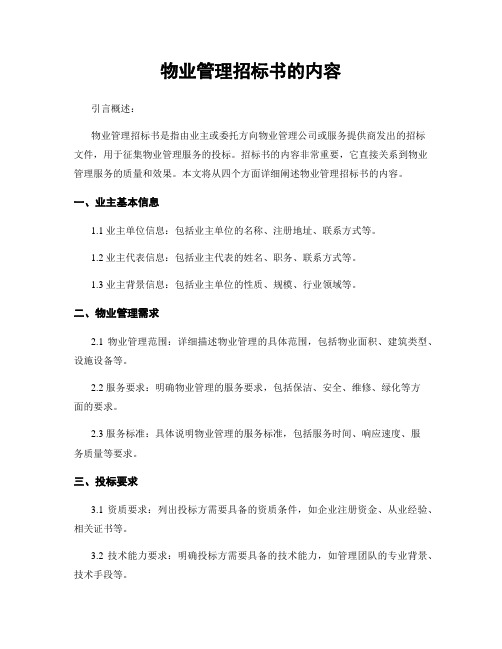 物业管理招标书的内容

引言概述：

物业管理招标书是指由业主或委托方向物业管理公司或服务提供商发出的招标文件，用于征集物业管理服务的投标。招标书的内容非常重要，它直接关系到物业管理服务的质量和效果。本文将从四个方面详细阐述物业管理招标书的内容。

一、业主基本信息

1.1 业主单位信息：包括业主单位的名称、注册地址、联系方式等。

1.2 业主代表信息：包括业主代表的姓名、职务、联系方式等。

1.3 业主背景信息：包括业主单位的性质、规模、行业领域等。

二、物业管理需求

2.1 物业管理范围：详细描述物业管理的具体范围，包括物业面积、建筑类型、设施设备等。

2.2 服务要求：明确物业管理的服务要求，包括保洁、安全、维修、绿化等方面的要求。

2.3 服务标准：具体说明物业管理的服务标准，包括服务时间、响应速度、服务质量等要求。

三、投标要求

3.1 资质要求：列出投标方需要具备的资质条件，如企业注册资金、从业经验、相关证书等。

3.2 技术能力要求：明确投标方需要具备的技术能力，如管理团队的专业背景、技术手段等。